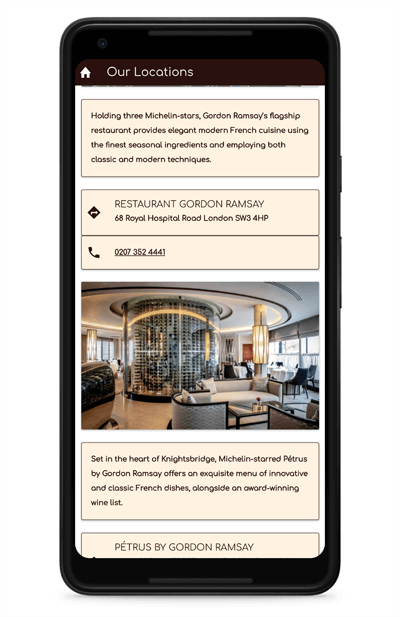 Our Locations

Holding three Michelin-stars, Gordon Ramsay's flagship restaurant provides elegant modern French cuisine using the finest seasonal ingredients and employing both classic and modern techniques.

RESTAURANT GORDON RAMSAY
68 Royal Hospital Road London SW3 4HP

0207 352 4441

Set in the heart of Knightsbridge, Michelin-starred Pétrus by Gordon Ramsay offers an exquisite menu of innovative and classic French dishes, alongside an award-winning wine list.

PÉTRUS BY GORDON RAMSAY